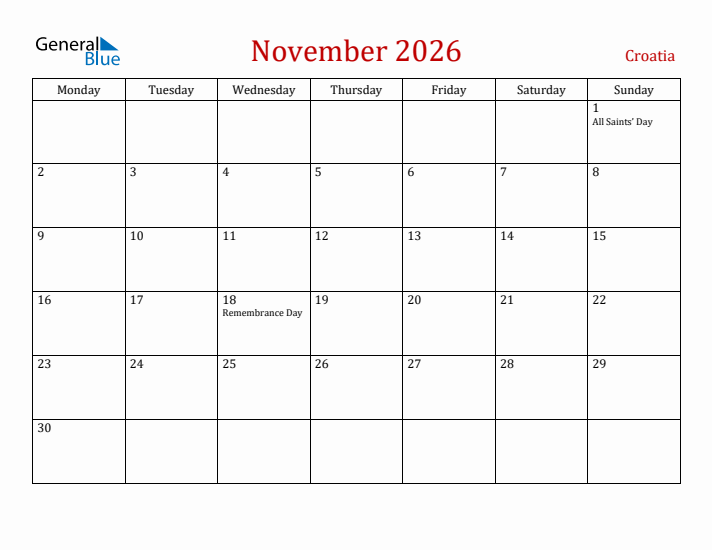 General Blue

November 2026

Croatia

| Monday | Tuesday | Wednesday | Thursday | Friday | Saturday | Sunday |
|---|---|---|---|---|---|---|
| | | | | | | 1 All Saints' Day |
| 2 | 3 | 4 | 5 | 6 | 7 | 8 |
| 9 | 10 | 11 | 12 | 13 | 14 | 15 |
| 16 | 17 | 18 Remembrance Day | 19 | 20 | 21 | 22 |
| 23 | 24 | 25 | 26 | 27 | 28 | 29 |
| 30 | | | | | | |